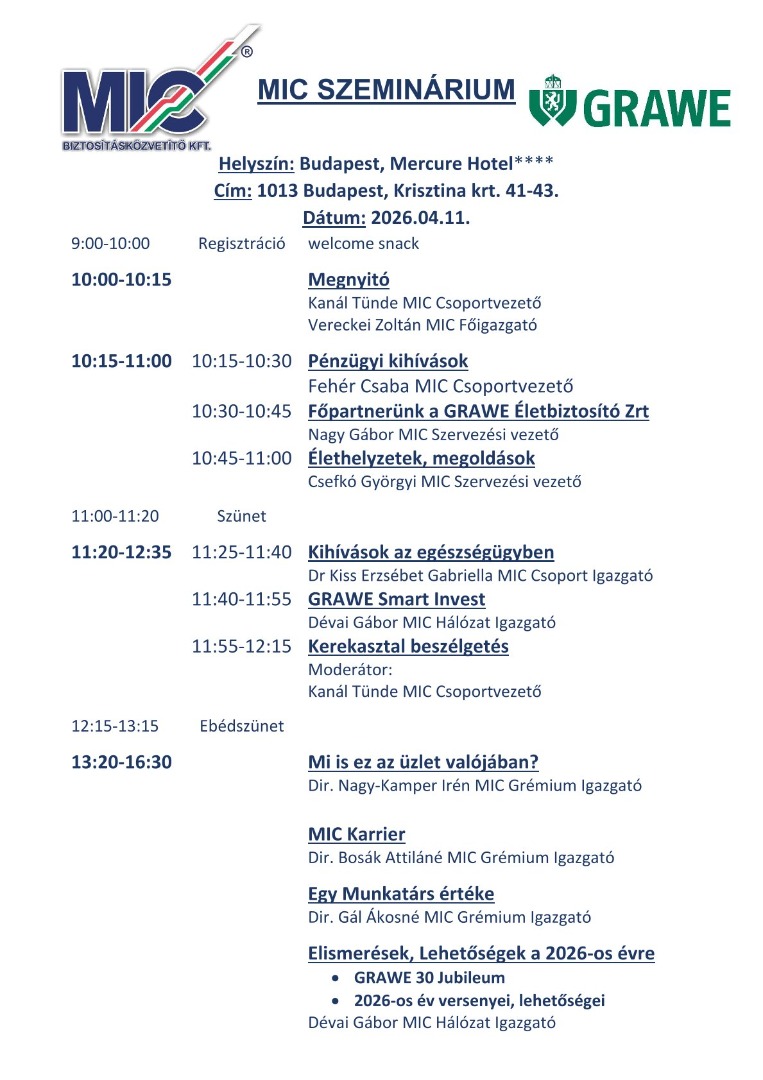 MIC®
BIZTOSÍTÁSKÖZVETÍTŐ KFT.

MIC SZEMINÁRIUM

GRAWE

Helyszín: Budapest, Mercure Hotel****
Cím: 1013 Budapest, Krisztina krt. 41-43.
Dátum: 2026.04.11.

9:00-10:00 Regisztráció welcome snack

10:00-10:15 Megnyitó
Kanál Tünde MIC Csoportvezető
Vereckei Zoltán MIC Főigazgató

10:15-11:00 10:15-10:30 Pénzügyi kihívások
Fehér Csaba MIC Csoportvezető
10:30-10:45 Főpartnerünk a GRAWE Életbiztosító Zrt
Nagy Gábor MIC Szervezési vezető
10:45-11:00 Élethelyzetek, megoldások
Csefkó Györgyi MIC Szervezési vezető

11:00-11:20 Szünet

11:20-12:35 11:25-11:40 Kihívások az egészségügyben
Dr Kiss Erzsébet Gabriella MIC Csoport Igazgató
11:40-11:55 GRAWE Smart Invest
Dévai Gábor MIC Hálózat Igazgató
11:55-12:15 Kerekasztal beszélgetés
Moderátor:
Kanál Tünde MIC Csoportvezető

12:15-13:15 Ebédszünet

13:20-16:30 Mi is ez az üzlet valójában?
Dir. Nagy-Kamper Irén MIC Grémium Igazgató

MIC Karrier
Dir. Bosák Attiláné MIC Grémium Igazgató

Egy Munkatárs értéke
Dir. Gál Ákosné MIC Grémium Igazgató

Elismerések, Lehetőségek a 2026-os évre
• GRAWE 30 Jubileum
• 2026-os év versenyei, lehetőségei
Dévai Gábor MIC Hálózat Igazgató